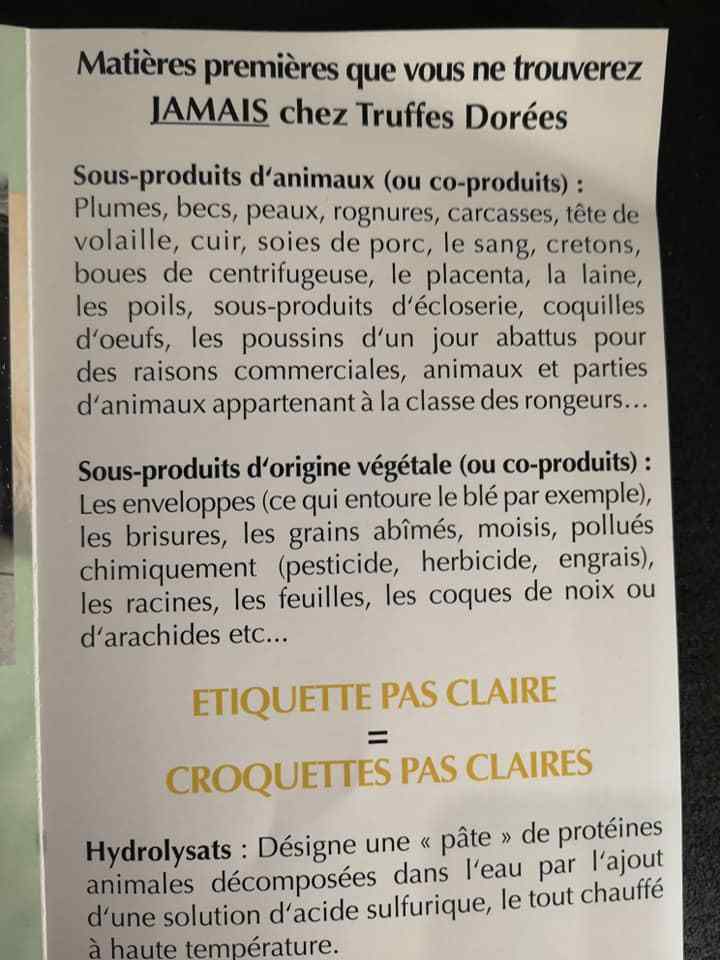 Matières premières que vous ne trouverez JAMAIS chez Truffes Dorées

Sous-produits d'animaux (ou co-produits) : Plumes, becs, peaux, rognures, carcasses, tête de volaille, cuir, soies de porc, le sang, cretons, boues de centrifugeuse, le placenta, la laine, les poils, sous-produits d'écloserie, coquilles d'oeufs, les poussins d'un jour abattus pour des raisons commerciales, animaux et parties d'animaux appartenant à la classe des rongeurs...

Sous-produits d'origine végétale (ou co-produits) : Les enveloppes (ce qui entoure le blé par exemple), les brisures, les grains abîmés, moisis, pollués chimiquement (pesticide, herbicide, engrais), les racines, les feuilles, les coques de noix ou d'arachides etc...

ETIQUETTE PAS CLAIRE
=
CROQUETTES PAS CLAIRES

Hydrolysats : Désigne une « pâte » de protéines animales décomposées dans l'eau par l'ajout d'une solution d'acide sulfurique, le tout chauffé à haute température.